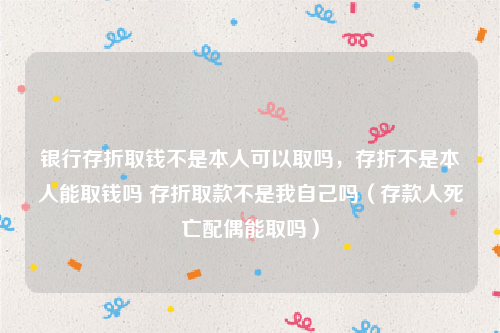 银行存折取钱不是本人可以取吗，存折不是本人能取钱吗 存折取款不是我自己吗（存款人死亡配偶能取吗）